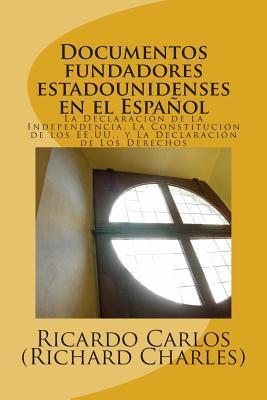 Documentos fundadores estadounidenses en el Español

La Declaración de la Independencia, La Constitución de los EE.UU., y La Declaración de Los Derechos

Ricardo Carlos
(Richard Charles)